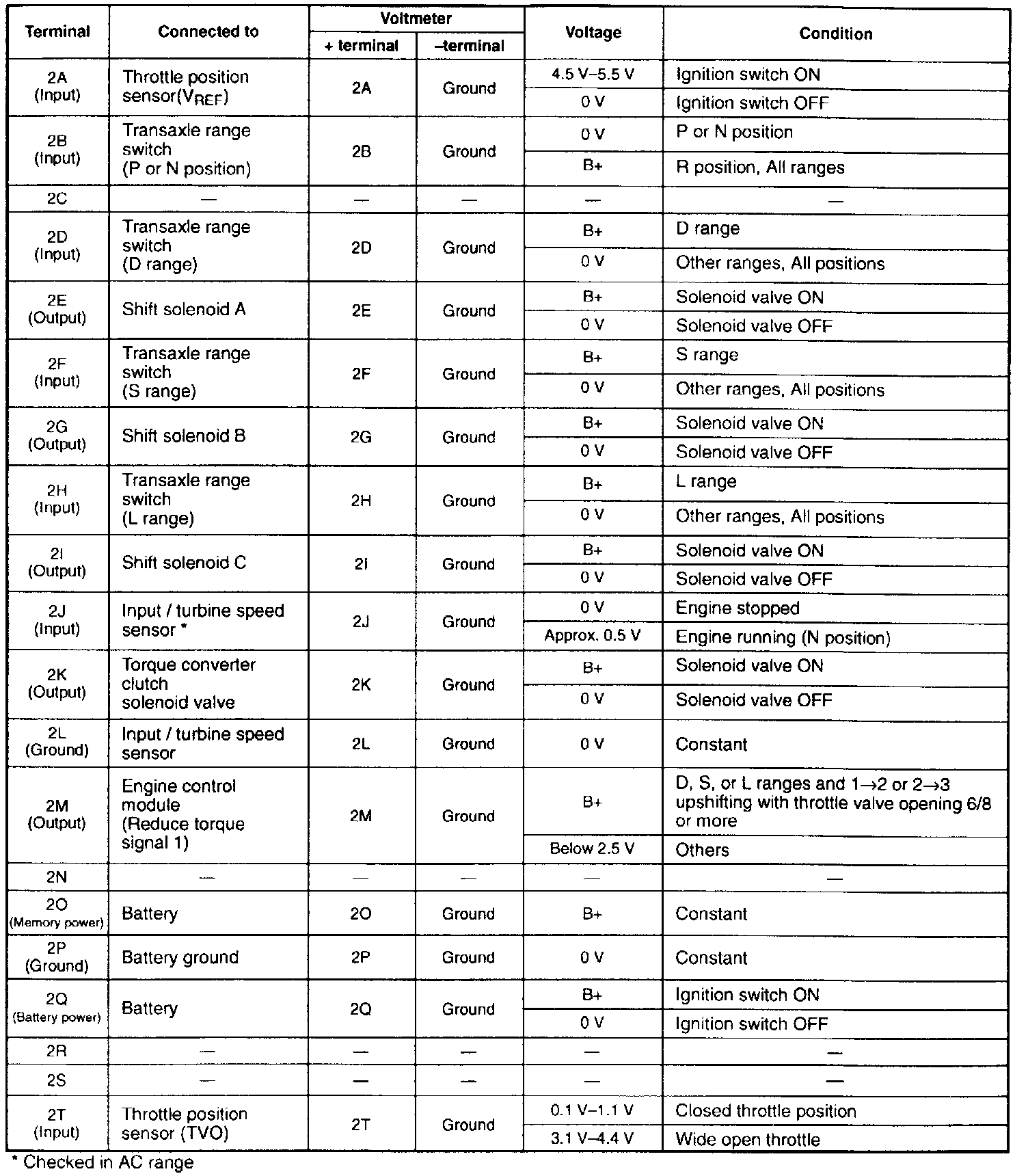 | Terminal | Connected to | Voltmeter + terminal | Voltmeter –terminal | Voltage | Condition |
|---|---|---|---|---|---|
| 2A (Input) | Throttle position sensor($V_{REF}$) | 2A | Ground | 4.5 V–5.5 V | Ignition switch ON |
| | | | | 0 V | Ignition switch OFF |
| 2B (Input) | Transaxle range switch (P or N position) | 2B | Ground | 0 V | P or N position |
| | | | | B+ | R position, All ranges |
| 2C | — | — | — | — | — |
| 2D (Input) | Transaxle range switch (D range) | 2D | Ground | B+ | D range |
| | | | | 0 V | Other ranges, All positions |
| 2E (Output) | Shift solenoid A | 2E | Ground | B+ | Solenoid valve ON |
| | | | | 0 V | Solenoid valve OFF |
| 2F (Input) | Transaxle range switch (S range) | 2F | Ground | B+ | S range |
| | | | | 0 V | Other ranges, All positions |
| 2G (Output) | Shift solenoid B | 2G | Ground | B+ | Solenoid valve ON |
| | | | | 0 V | Solenoid valve OFF |
| 2H (Input) | Transaxle range switch (L range) | 2H | Ground | B+ | L range |
| | | | | 0 V | Other ranges, All positions |
| 2I (Output) | Shift solenoid C | 2I | Ground | B+ | Solenoid valve ON |
| | | | | 0 V | Solenoid valve OFF |
| 2J (Input) | Input / turbine speed sensor * | 2J | Ground | 0 V | Engine stopped |
| | | | | Approx. 0.5 V | Engine running (N position) |
| 2K (Output) | Torque converter clutch solenoid valve | 2K | Ground | B+ | Solenoid valve ON |
| | | | | 0 V | Solenoid valve OFF |
| 2L (Ground) | Input / turbine speed sensor | 2L | Ground | 0 V | Constant |
| 2M (Output) | Engine control module (Reduce torque signal 1) | 2M | Ground | B+ | D, S, or L ranges and 1→2 or 2→3 upshifting with throttle valve opening 6/8 or more |
| | | | | Below 2.5 V | Others |
| 2N | — | — | — | — | — |
| 2O (Memory power) | Battery | 2O | Ground | B+ | Constant |
| 2P (Ground) | Battery ground | 2P | Ground | 0 V | Constant |
| 2Q (Battery power) | Battery | 2Q | Ground | B+ | Ignition switch ON |
| | | | | 0 V | Ignition switch OFF |
| 2R | — | — | — | — | — |
| 2S | — | — | — | — | — |
| 2T (Input) | Throttle position sensor (TVO) | 2T | Ground | 0.1 V–1.1 V | Closed throttle position |
| | | | | 3.1 V–4.4 V | Wide open throttle |

* Checked in AC range